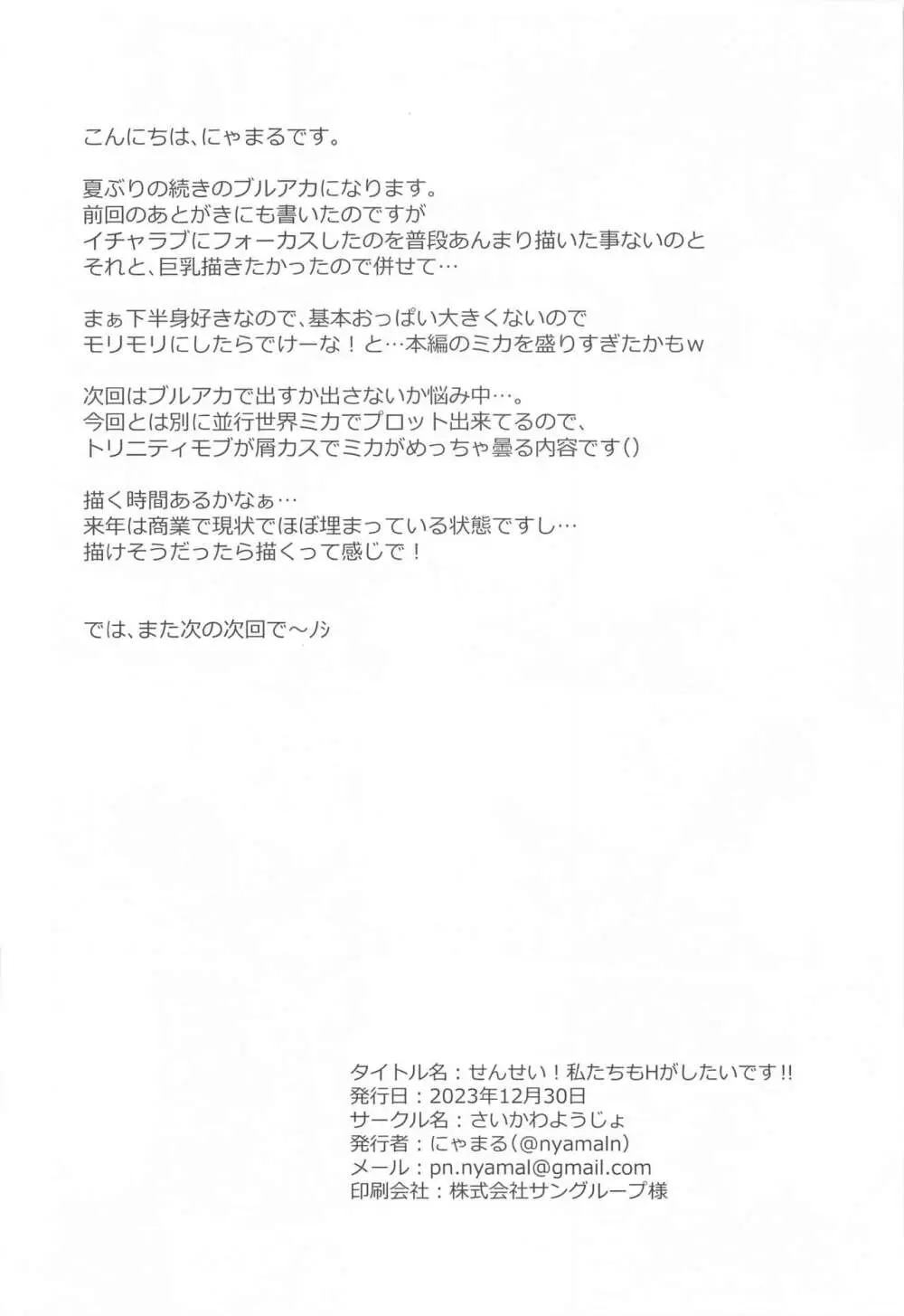 こんにちは、にゃまるです。

夏ぶりの続きのブルアカになります。
前回のあとがきにも書いたのですが
イチャラブにフォーカスしたのを普段あんまり描いた事ないのと
それと、巨乳描きたかったので併せて…

まぁ下半身好きなので、基本おっぱい大きくないので
モリモリにしたらでけーな！と…本編のミカを盛りすぎたかもｗ

次回はブルアカで出すか出さないか悩み中…。
今回とは別に並行世界ミカでプロット出来てるので、
トリニティモブが屑カスでミカがめっちゃ曇る内容です()

描く時間あるかなぁ…
来年は商業で現状でほぼ埋まっている状態ですし…
描けそうだったら描くって感じで！

では、また次の次回で～ﾉｼ

タイトル名：せんせい！私たちもHがしたいです!!
発行日：2023年12月30日
サークル名：さいかわようじょ
発行者：にゃまる(@nyamaln)
メール：pn.nyamal@gmail.com
印刷会社：株式会社サングループ様